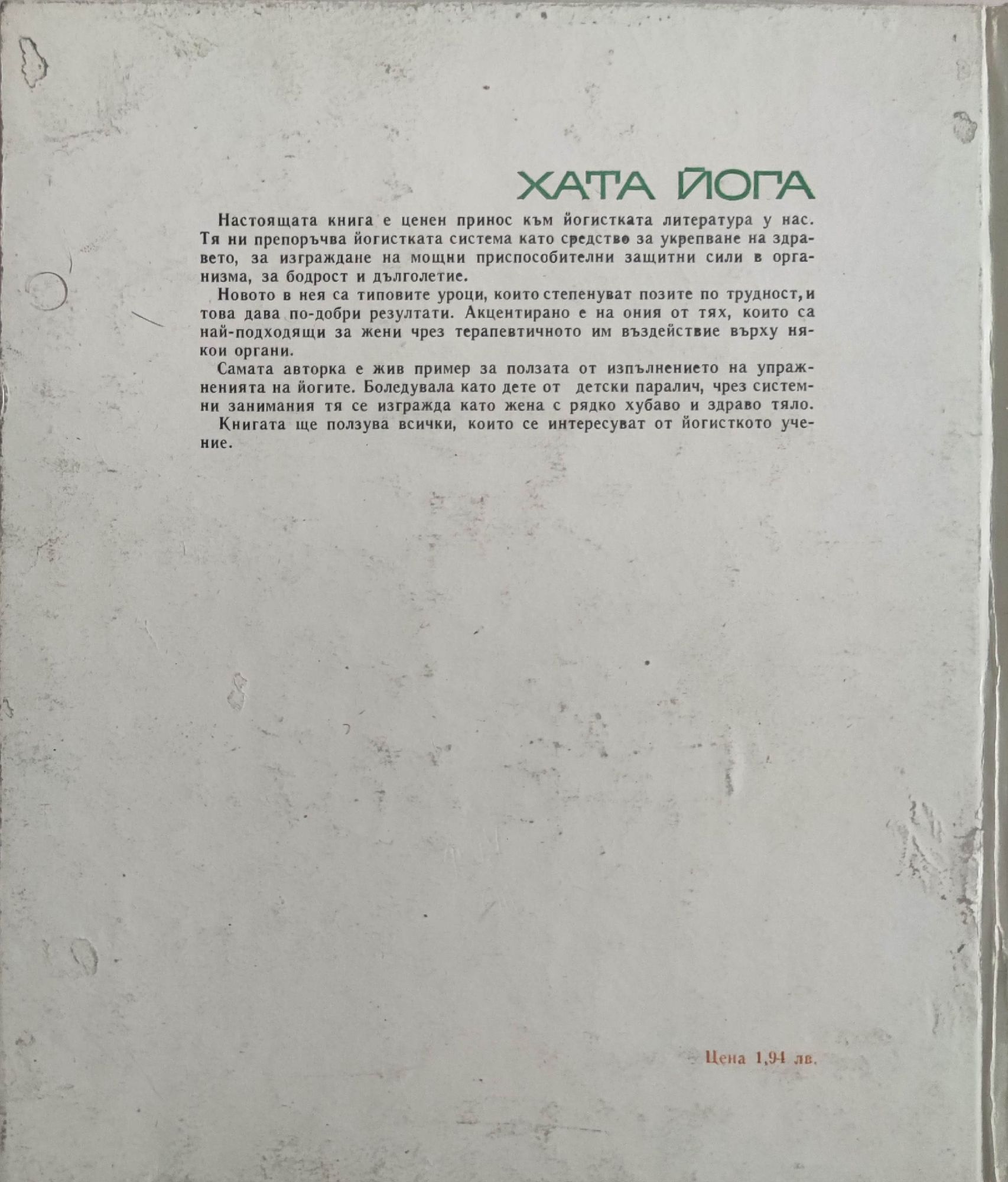 ХАТА ЙОГА

Настоящата книга е ценен принос към йогистката литература у нас. Тя ни препоръчва йогистката система като средство за укрепване на здравето, за изграждане на мощни приспособителни защитни сили в организма, за бодрост и дълголетие.

Новото в нея са типовите уроци, които степенуват позите по трудност, и това дава по-добри резултати. Акцентирано е на ония от тях, които са най-подходящи за жени чрез терапевтичното им въздействие върху някои органи.

Самата авторка е жив пример за ползата от изпълнението на упражненията на йогите. Боледувала като дете от детски паралич, чрез системни занимания тя се изгражда като жена с рядко хубаво и здраво тяло.

Книгата ще ползува всички, които се интересуват от йогисткото учение.

Цена 1,94 лв.